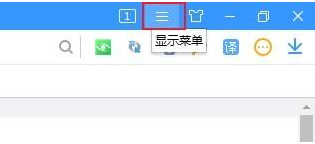 1

显示菜单

译